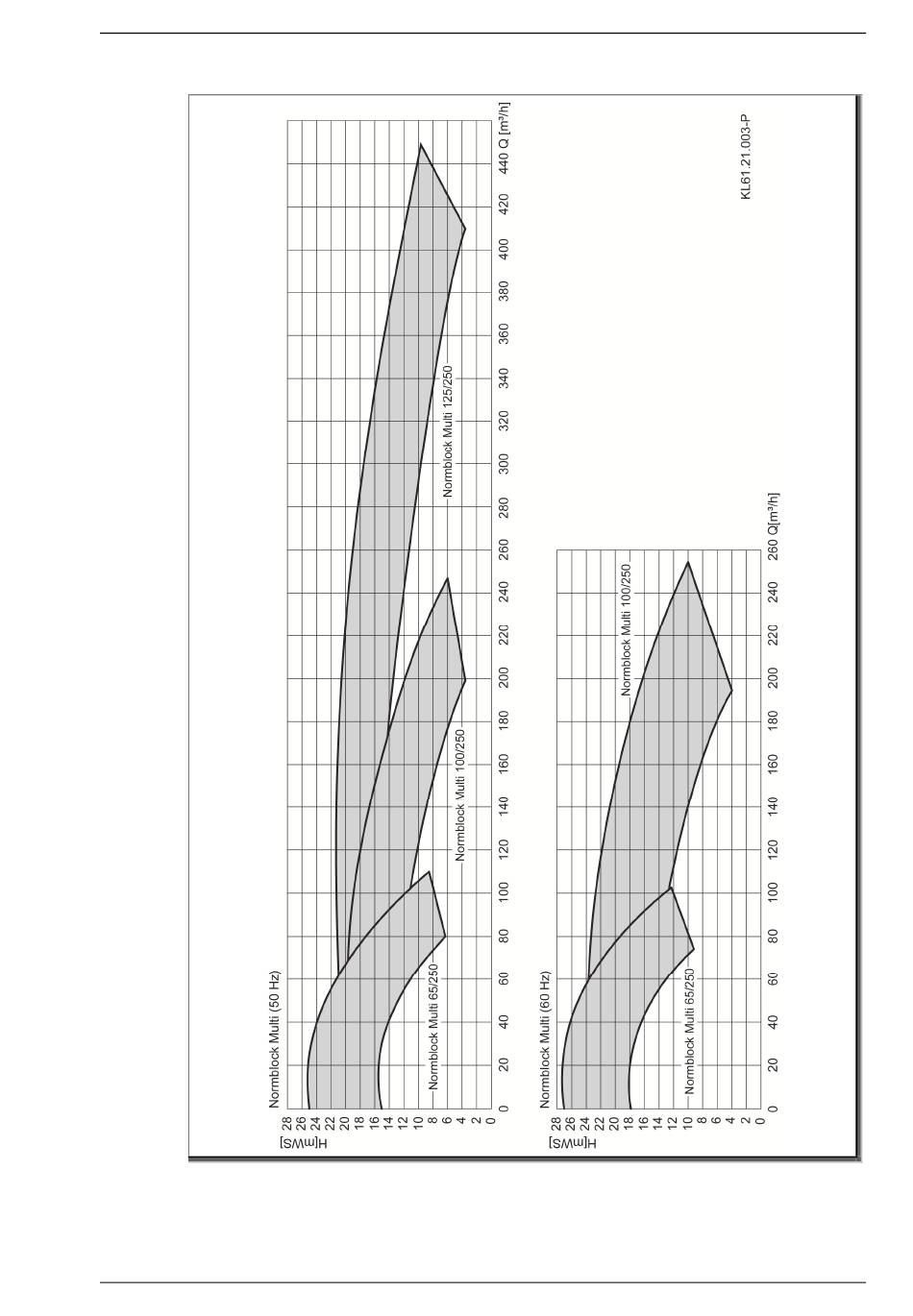 Normblock Multi (50 Hz)

H[mWS]

28 26 24 22 20 18 16 14 12 10 8 6 4 2 0

0 20 40 60 80 100 120 140 160 180 200 220 240 260 280 300 320 340 360 380 400 420 440 Q [m³/h]

Normblock Multi 65/250

Normblock Multi 100/250

Normblock Multi 125/250

Normblock Multi (60 Hz)

H[mWS]

28 26 24 22 20 18 16 14 12 10 8 6 4 2 0

0 20 40 60 80 100 120 140 160 180 200 220 240 260 Q[m³/h]

Normblock Multi 65/250

Normblock Multi 100/250

KL61.21.003-P